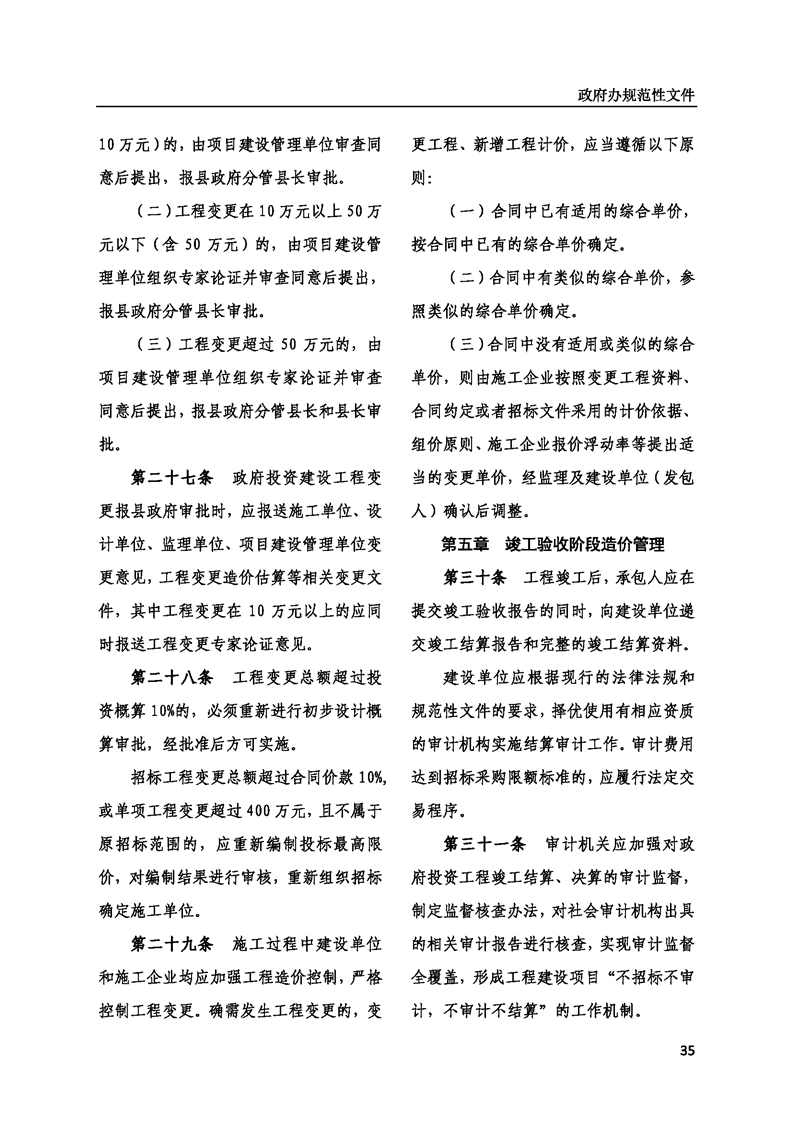 政府办规范性文件

10万元）的，由项目建设管理单位审查同意后提出，报县政府分管县长审批。

（二）工程变更在10万元以上50万元以下（含50万元）的，由项目建设管理单位组织专家论证并审查同意后提出，报县政府分管县长审批。

（三）工程变更超过50万元的，由项目建设管理单位组织专家论证并审查同意后提出，报县政府分管县长和县长审批。

第二十七条　政府投资建设工程变更报县政府审批时，应报送施工单位、设计单位、监理单位、项目建设管理单位变更意见，工程变更造价估算等相关变更文件，其中工程变更在10万元以上的应同时报送工程变更专家论证意见。

第二十八条　工程变更总额超过投资概算10%的，必须重新进行初步设计概算审批，经批准后方可实施。

招标工程变更总额超过合同价款10%，或单项工程变更超过400万元，且不属于原招标范围的，应重新编制投标最高限价，对编制结果进行审核，重新组织招标确定施工单位。

第二十九条　施工过程中建设单位和施工企业均应加强工程造价控制，严格控制工程变更。确需发生工程变更的，变更工程、新增工程计价，应当遵循以下原则：

（一）合同中已有适用的综合单价，按合同中已有的综合单价确定。

（二）合同中有类似的综合单价，参照类似的综合单价确定。

（三）合同中没有适用或类似的综合单价，则由施工企业按照变更工程资料、合同约定或者招标文件采用的计价依据、组价原则、施工企业报价浮动率等提出适当的变更单价，经监理及建设单位（发包人）确认后调整。

第五章　竣工验收阶段造价管理

第三十条　工程竣工后，承包人应在提交竣工验收报告的同时，向建设单位递交竣工结算报告和完整的竣工结算资料。

建设单位应根据现行的法律法规和规范性文件的要求，择优使用有相应资质的审计机构实施结算审计工作。审计费用达到招标采购限额标准的，应履行法定交易程序。

第三十一条　审计机关应加强对政府投资工程竣工结算、决算的审计监督，制定监督核查办法，对社会审计机构出具的相关审计报告进行核查，实现审计监督全覆盖，形成工程建设项目“不招标不审计，不审计不结算”的工作机制。

35